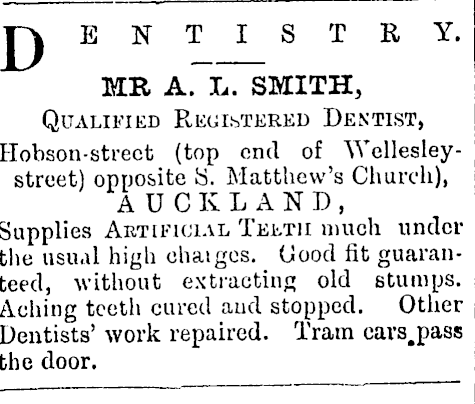 DENTISTRY.

MR A. L. SMITH,

QUALIFIED REGISTERED DENTIST,

Hobson-street (top end of Wellesley-street) opposite S. Matthew's Church),

AUCKLAND,

Supplies ARTIFICIAL TEETH much under the usual high charges. Good fit guaranteed, without extracting old stumps. Aching teeth cured and stopped. Other Dentists' work repaired. Tram cars pass the door.